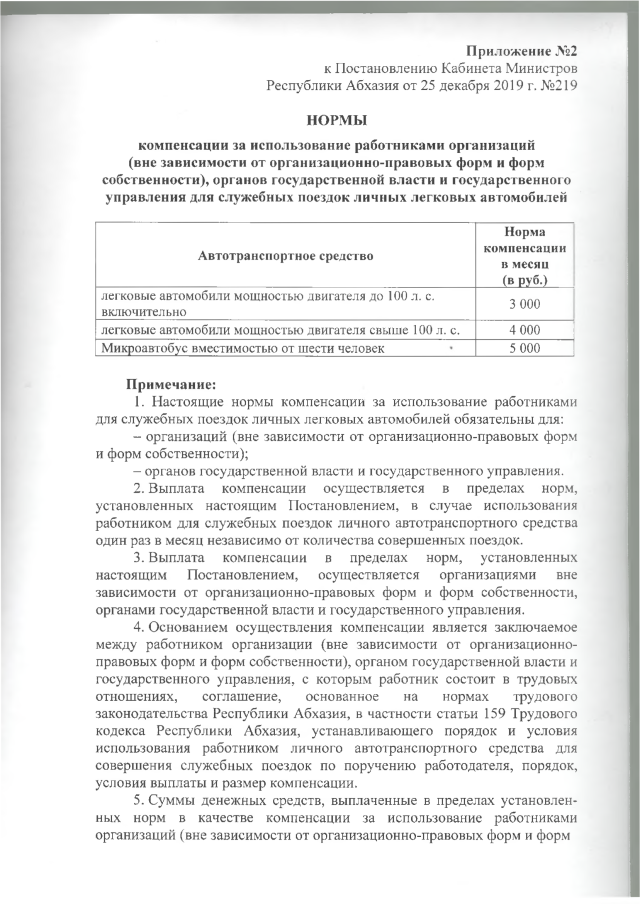 Приложение №2
к Постановлению Кабинета Министров
Республики Абхазия от 25 декабря 2019 г. №219

НОРМЫ

компенсации за использование работниками организаций (вне зависимости от организационно-правовых форм и форм собственности), органов государственной власти и государственного управления для служебных поездок личных легковых автомобилей

| Автотранспортное средство | Норма компенсации в месяц (в руб.) |
|---|---|
| легковые автомобили мощностью двигателя до 100 л. с. включительно | 3 000 |
| легковые автомобили мощностью двигателя свыше 100 л. с. | 4 000 |
| Микроавтобус вместимостью от шести человек | 5 000 |

Примечание:
1. Настоящие нормы компенсации за использование работниками для служебных поездок личных легковых автомобилей обязательны для:
– организаций (вне зависимости от организационно-правовых форм и форм собственности);
– органов государственной власти и государственного управления.
2. Выплата компенсации осуществляется в пределах норм, установленных настоящим Постановлением, в случае использования работником для служебных поездок личного автотранспортного средства один раз в месяц независимо от количества совершенных поездок.
3. Выплата компенсации в пределах норм, установленных настоящим Постановлением, осуществляется организациями вне зависимости от организационно-правовых форм и форм собственности, органами государственной власти и государственного управления.
4. Основанием осуществления компенсации является заключаемое между работником организации (вне зависимости от организационно-правовых форм и форм собственности), органом государственной власти и государственного управления, с которым работник состоит в трудовых отношениях, соглашение, основанное на нормах трудового законодательства Республики Абхазия, в частности статьи 159 Трудового кодекса Республики Абхазия, устанавливающего порядок и условия использования работником личного автотранспортного средства для совершения служебных поездок по поручению работодателя, порядок, условия выплаты и размер компенсации.
5. Суммы денежных средств, выплаченные в пределах установленных норм в качестве компенсации за использование работниками организаций (вне зависимости от организационно-правовых форм и форм